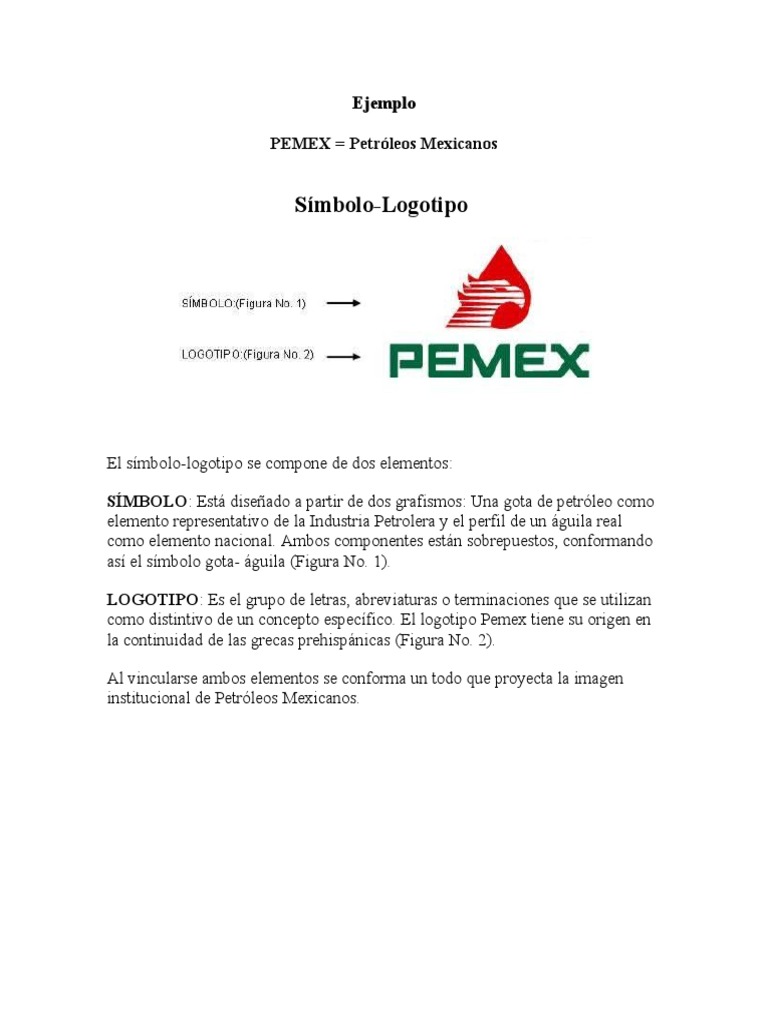 Ejemplo

PEMEX = Petróleos Mexicanos

Símbolo-Logotipo

SÍMBOLO:(Figura No. 1)

LOGOTIPO:(Figura No. 2)

PEMEX

El símbolo-logotipo se compone de dos elementos:

SÍMBOLO: Está diseñado a partir de dos grafismos: Una gota de petróleo como elemento representativo de la Industria Petrolera y el perfil de un águila real como elemento nacional. Ambos componentes están sobrepuestos, conformando así el símbolo gota- águila (Figura No. 1).

LOGOTIPO: Es el grupo de letras, abreviaturas o terminaciones que se utilizan como distintivo de un concepto específico. El logotipo Pemex tiene su origen en la continuidad de las grecas prehispánicas (Figura No. 2).

Al vincularse ambos elementos se conforma un todo que proyecta la imagen institucional de Petróleos Mexicanos.